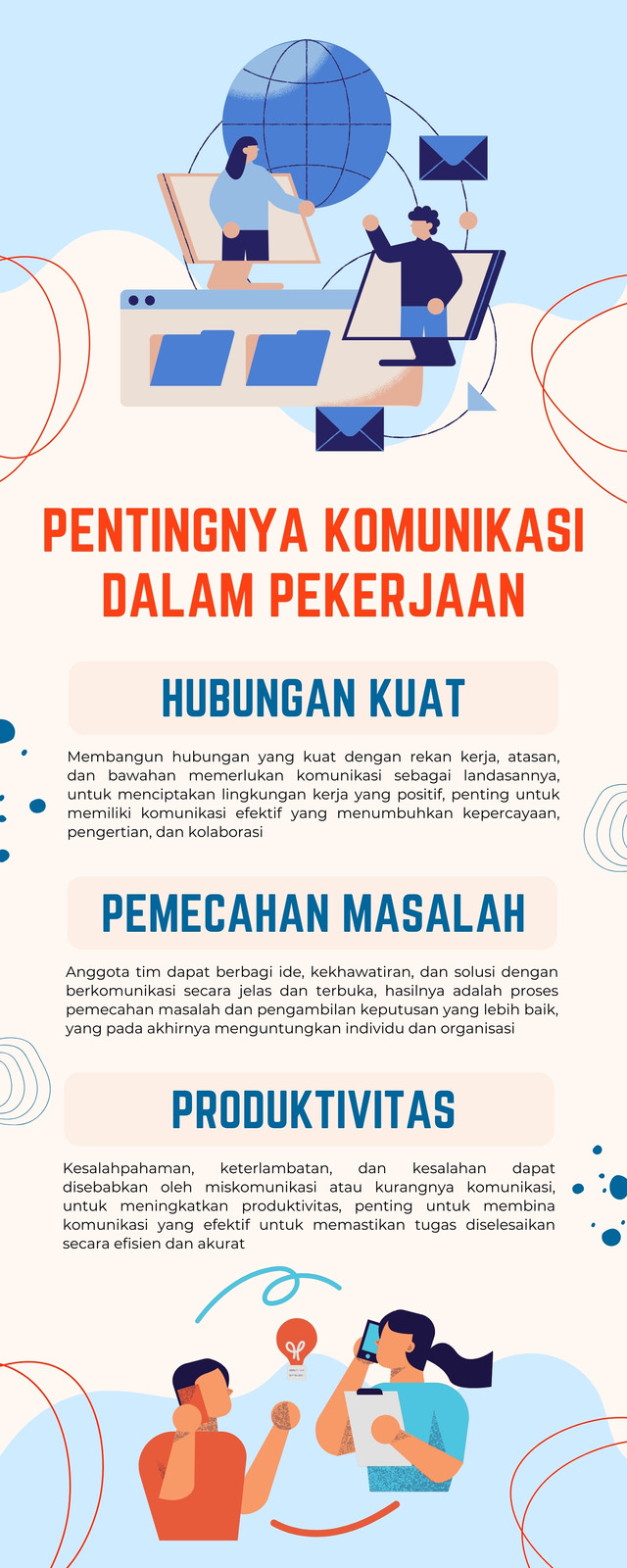 PENTINGNYA KOMUNIKASI DALAM PEKERJAAN

HUBUNGAN KUAT

Membangun hubungan yang kuat dengan rekan kerja, atasan, dan bawahan memerlukan komunikasi sebagai landasannya, untuk menciptakan lingkungan kerja yang positif, penting untuk memiliki komunikasi efektif yang menumbuhkan kepercayaan, pengertian, dan kolaborasi

PEMECAHAN MASALAH

Anggota tim dapat berbagi ide, kekhawatiran, dan solusi dengan berkomunikasi secara jelas dan terbuka, hasilnya adalah proses pemecahan masalah dan pengambilan keputusan yang lebih baik, yang pada akhirnya menguntungkan individu dan organisasi

PRODUKTIVITAS

Kesalahpahaman, keterlambatan, dan kesalahan dapat disebabkan oleh miskomunikasi atau kurangnya komunikasi, untuk meningkatkan produktivitas, penting untuk membina komunikasi yang efektif untuk memastikan tugas diselesaikan secara efisien dan akurat